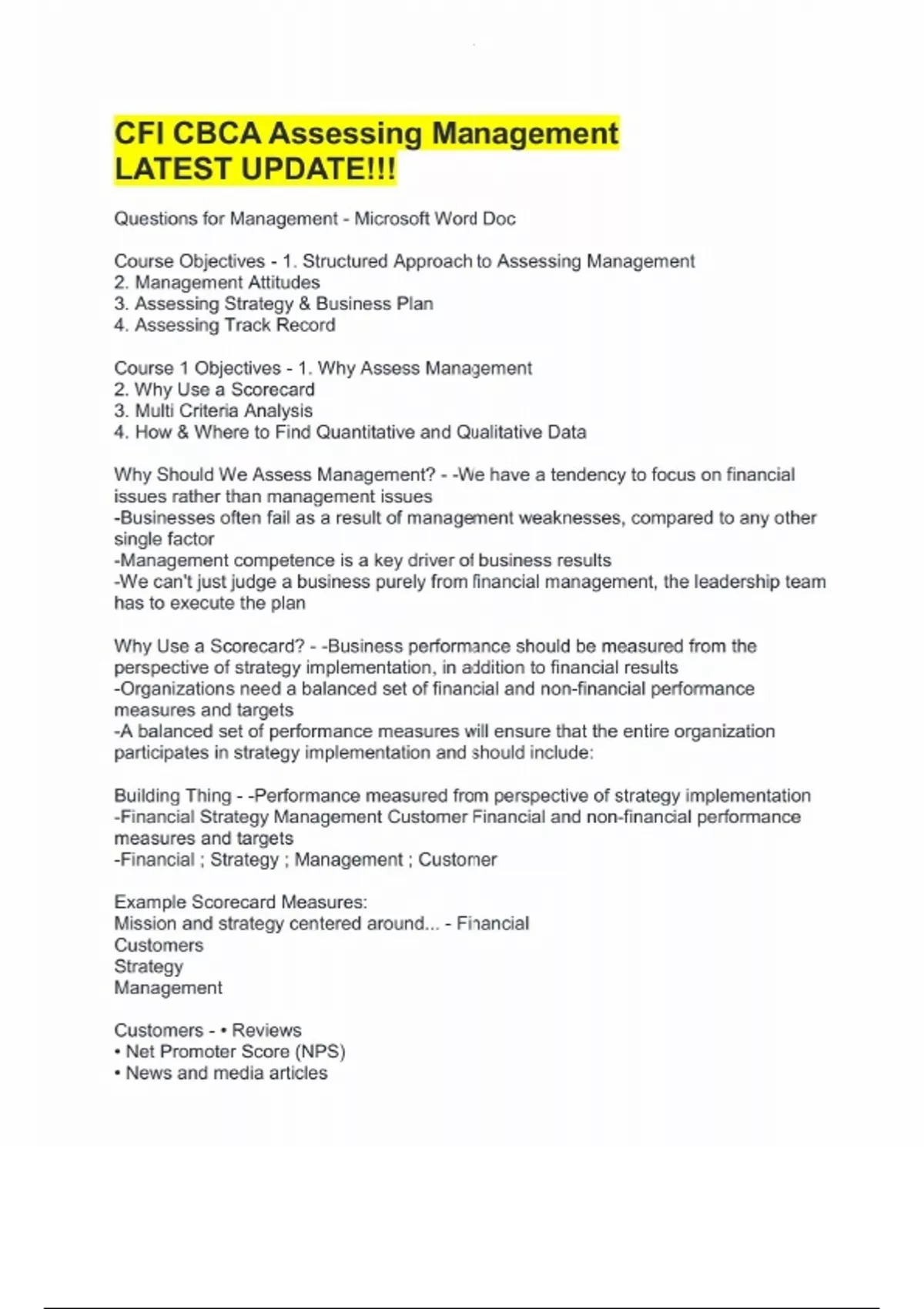 CFI CBCA Assessing Management LATEST UPDATE!!!

Questions for Management - Microsoft Word Doc

Course Objectives - 1. Structured Approach to Assessing Management
2. Management Attitudes
3. Assessing Strategy & Business Plan
4. Assessing Track Record

Course 1 Objectives - 1. Why Assess Management
2. Why Use a Scorecard
3. Multi Criteria Analysis
4. How & Where to Find Quantitative and Qualitative Data

Why Should We Assess Management? - -We have a tendency to focus on financial issues rather than management issues
-Businesses often fail as a result of management weaknesses, compared to any other single factor
-Management competence is a key driver of business results
-We can't just judge a business purely from financial management, the leadership team has to execute the plan

Why Use a Scorecard? - -Business performance should be measured from the perspective of strategy implementation, in addition to financial results
-Organizations need a balanced set of financial and non-financial performance measures and targets
-A balanced set of performance measures will ensure that the entire organization participates in strategy implementation and should include:

Building Thing - -Performance measured from perspective of strategy implementation
-Financial Strategy Management Customer Financial and non-financial performance measures and targets
-Financial ; Strategy ; Management ; Customer

Example Scorecard Measures:
Mission and strategy centered around... - Financial
Customers
Strategy
Management

Customers - • Reviews
• Net Promoter Score (NPS)
• News and media articles